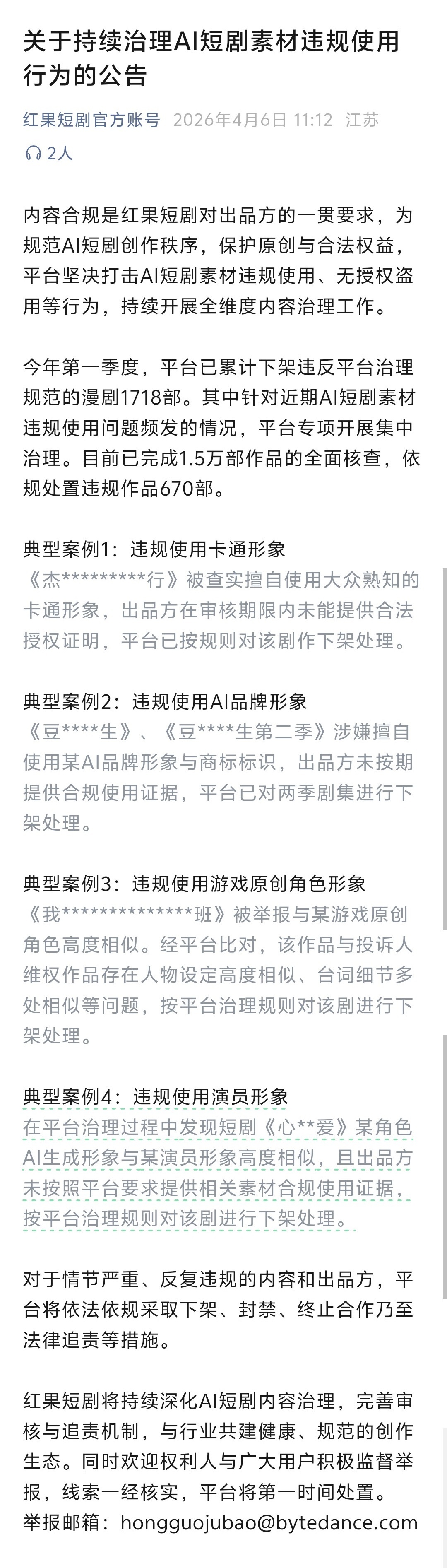 关于持续治理AI短剧素材违规使用行为的公告

红果短剧官方账号 2026年4月6日 11:12 江苏

2人

内容合规是红果短剧对出品方的一贯要求，为规范AI短剧创作秩序，保护原创与合法权益，平台坚决打击AI短剧素材违规使用、无授权盗用等行为，持续开展全维度内容治理工作。

今年第一季度，平台已累计下架违反平台治理规范的漫剧1718部。其中针对近期AI短剧素材违规使用问题频发的情况，平台专项开展集中治理。目前已完成1.5万部作品的全面核查，依规处置违规作品670部。

典型案例1：违规使用卡通形象
《杰*********行》被查实擅自使用大众熟知的卡通形象，出品方在审核期限内未能提供合法授权证明，平台已按规则对该剧作下架处理。

典型案例2：违规使用AI品牌形象
《豆****生》、《豆****生第二季》涉嫌擅自使用某AI品牌形象与商标标识，出品方未按期提供合规使用证据，平台已对两季剧集进行下架处理。

典型案例3：违规使用游戏原创角色形象
《我**************班》被举报与某游戏原创角色高度相似。经平台比对，该作品与投诉人维权作品存在人物设定高度相似、台词细节多处相似等问题，按平台治理规则对该剧进行下架处理。

典型案例4：违规使用演员形象
在平台治理过程中发现短剧《心**爱》某角色AI生成形象与某演员形象高度相似，且出品方未按照平台要求提供相关素材合规使用证据，按平台治理规则对该剧进行下架处理。

对于情节严重、反复违规的内容和出品方，平台将依法依规采取下架、封禁、终止合作乃至法律追责等措施。

红果短剧将持续深化AI短剧内容治理，完善审核与追责机制，与行业共建健康、规范的创作生态。同时欢迎权利人与广大用户积极监督举报，线索一经核实，平台将第一时间处置。
举报邮箱：hongguojubao@bytedance.com